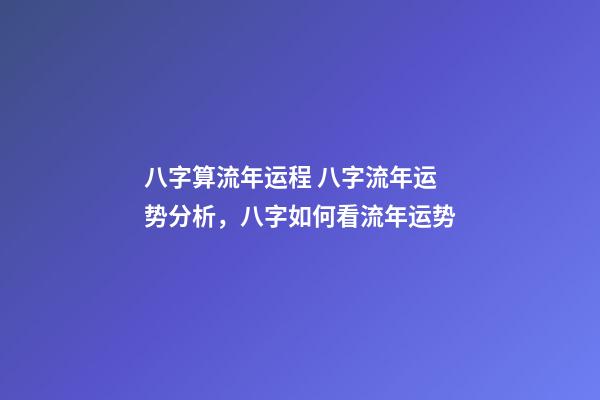 八字算流年运程 八字流年运势分析，八字如何看流年运势